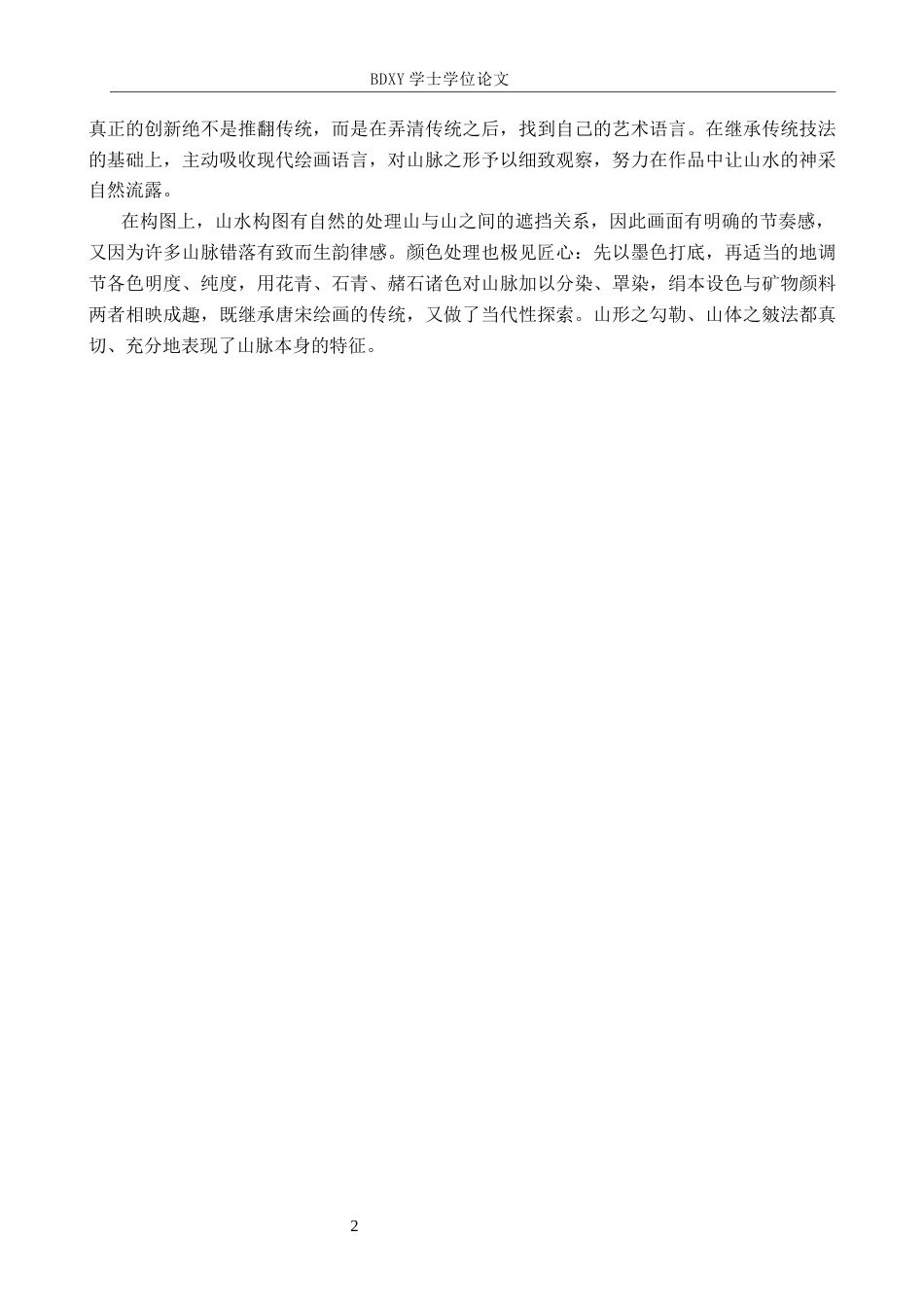 BDXY 学士学位论文

真正的创新绝不是推翻传统，而是在弄清传统之后，找到自己的艺术语言。在继承传统技法的基础上，主动吸收现代绘画语言，对山脉之形予以细致观察，努力在作品中让山水的神采自然流露。

在构图上，山水构图有自然的处理山与山之间的遮挡关系，因此画面有明确的节奏感，又因为许多山脉错落有致而生韵律感。颜色处理也极见匠心：先以墨色打底，再适当的地调节各色明度、纯度，用花青、石青、赭石诸色对山脉加以分染、罩染，绢本设色与矿物颜料两者相映成趣，既继承唐宋绘画的传统，又做了当代性探索。山形之勾勒、山体之皴法都真切、充分地表现了山脉本身的特征。

2